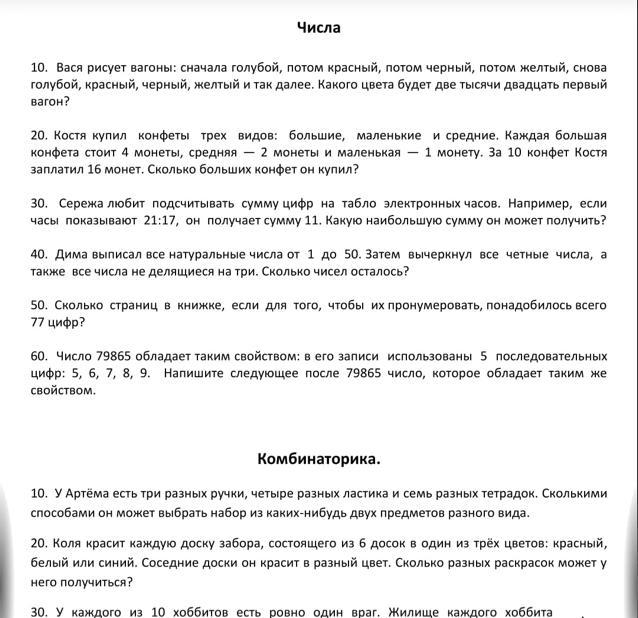 Числа

10. Вася рисует вагоны: сначала голубой, потом красный, потом черный, потом желтый, снова голубой, красный, черный, желтый и так далее. Какого цвета будет две тысячи двадцать первый вагон?

20. Костя купил конфеты трех видов: большие, маленькие и средние. Каждая большая конфета стоит 4 монеты, средняя — 2 монеты и маленькая — 1 монету. За 10 конфет Костя заплатил 16 монет. Сколько больших конфет он купил?

30. Сережа любит подсчитывать сумму цифр на табло электронных часов. Например, если часы показывают 21:17, он получает сумму 11. Какую наибольшую сумму он может получить?

40. Дима выписал все натуральные числа от 1 до 50. Затем вычеркнул все четные числа, а также все числа не делящиеся на три. Сколько чисел осталось?

50. Сколько страниц в книжке, если для того, чтобы их пронумеровать, понадобилось всего 77 цифр?

60. Число 79865 обладает таким свойством: в его записи использованы 5 последовательных цифр: 5, 6, 7, 8, 9. Напишите следующее после 79865 число, которое обладает таким же свойством.

Комбинаторика.

10. У Артёма есть три разных ручки, четыре разных ластика и семь разных тетрадок. Сколькими способами он может выбрать набор из каких-нибудь двух предметов разного вида.

20. Коля красит каждую доску забора, состоящего из 6 досок в один из трёх цветов: красный, белый или синий. Соседние доски он красит в разный цвет. Сколько разных раскрасок может у него получиться?

30. У каждого из 10 хоббитов есть ровно один враг. Жилище каждого хоббита